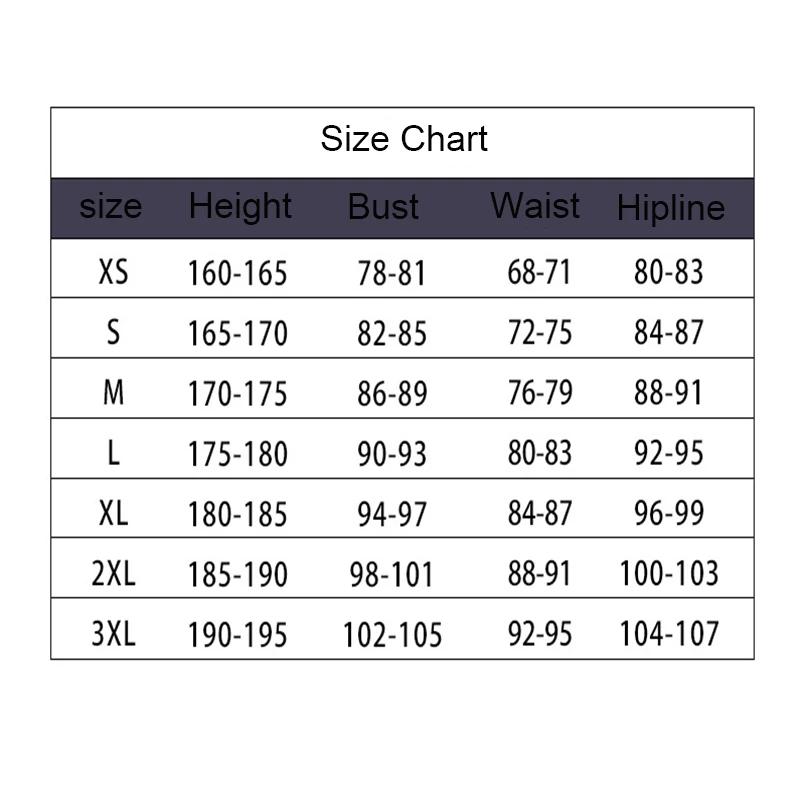 Size Chart

| size | Height | Bust | Waist | Hipline |
|---|---|---|---|---|
| XS | 160-165 | 78-81 | 68-71 | 80-83 |
| S | 165-170 | 82-85 | 72-75 | 84-87 |
| M | 170-175 | 86-89 | 76-79 | 88-91 |
| L | 175-180 | 90-93 | 80-83 | 92-95 |
| XL | 180-185 | 94-97 | 84-87 | 96-99 |
| 2XL | 185-190 | 98-101 | 88-91 | 100-103 |
| 3XL | 190-195 | 102-105 | 92-95 | 104-107 |